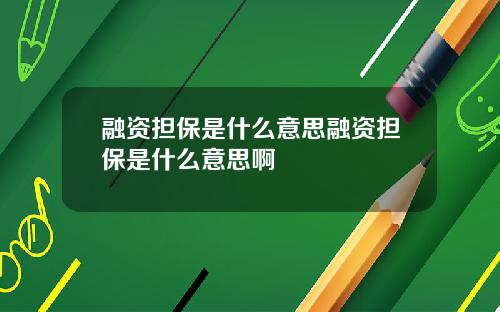 融资担保是什么意思融资担保是什么意思啊